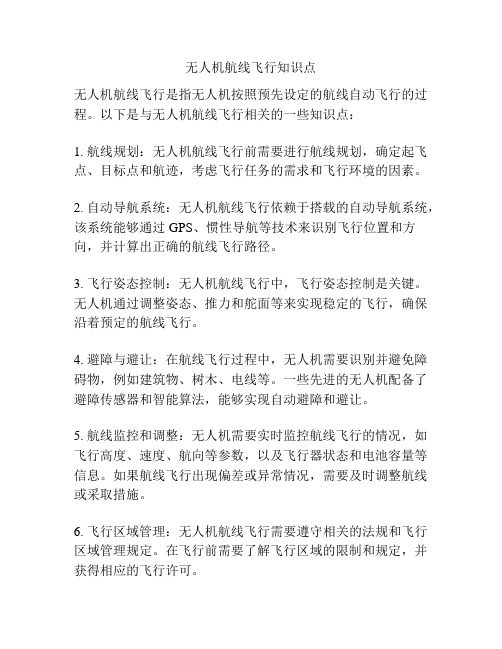 无人机航线飞行知识点

无人机航线飞行是指无人机按照预先设定的航线自动飞行的过程。以下是与无人机航线飞行相关的一些知识点：

1. 航线规划：无人机航线飞行前需要进行航线规划，确定起飞点、目标点和航迹，考虑飞行任务的需求和飞行环境的因素。

2. 自动导航系统：无人机航线飞行依赖于搭载的自动导航系统，该系统能够通过 GPS、惯性导航等技术来识别飞行位置和方向，并计算出正确的航线飞行路径。

3. 飞行姿态控制：无人机航线飞行中，飞行姿态控制是关键。无人机通过调整姿态、推力和舵面等来实现稳定的飞行，确保沿着预定的航线飞行。

4. 避障与避让：在航线飞行过程中，无人机需要识别并避免障碍物，例如建筑物、树木、电线等。一些先进的无人机配备了避障传感器和智能算法，能够实现自动避障和避让。

5. 航线监控和调整：无人机需要实时监控航线飞行的情况，如飞行高度、速度、航向等参数，以及飞行器状态和电池容量等信息。如果航线飞行出现偏差或异常情况，需要及时调整航线或采取措施。

6. 飞行区域管理：无人机航线飞行需要遵守相关的法规和飞行区域管理规定。在飞行前需要了解飞行区域的限制和规定，并获得相应的飞行许可。